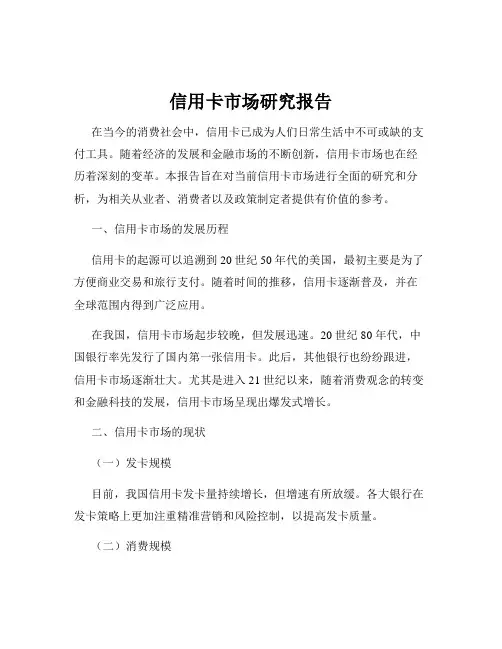 信用卡市场研究报告

在当今的消费社会中，信用卡已成为人们日常生活中不可或缺的支付工具。随着经济的发展和金融市场的不断创新，信用卡市场也在经历着深刻的变革。本报告旨在对当前信用卡市场进行全面的研究和分析，为相关从业者、消费者以及政策制定者提供有价值的参考。

一、信用卡市场的发展历程

信用卡的起源可以追溯到 20 世纪 50 年代的美国，最初主要是为了方便商业交易和旅行支付。随着时间的推移，信用卡逐渐普及，并在全球范围内得到广泛应用。

在我国，信用卡市场起步较晚，但发展迅速。20 世纪 80 年代，中国银行率先发行了国内第一张信用卡。此后，其他银行也纷纷跟进，信用卡市场逐渐壮大。尤其是进入 21 世纪以来，随着消费观念的转变和金融科技的发展，信用卡市场呈现出爆发式增长。

二、信用卡市场的现状

（一）发卡规模

目前，我国信用卡发卡量持续增长，但增速有所放缓。各大银行在发卡策略上更加注重精准营销和风险控制，以提高发卡质量。

（二）消费规模